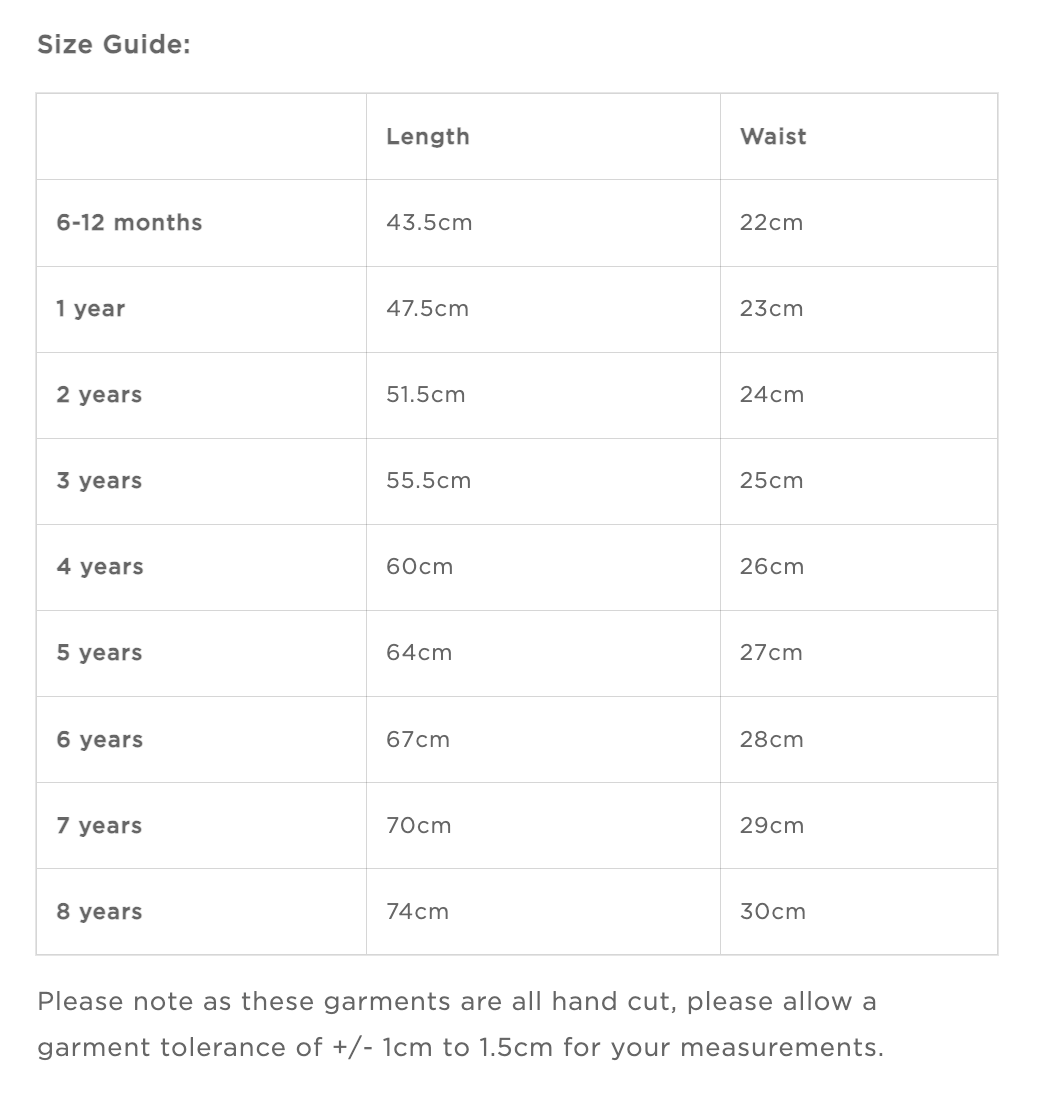 Size Guide:

| | Length | Waist |
|---|---|---|
| 6-12 months | 43.5cm | 22cm |
| 1 year | 47.5cm | 23cm |
| 2 years | 51.5cm | 24cm |
| 3 years | 55.5cm | 25cm |
| 4 years | 60cm | 26cm |
| 5 years | 64cm | 27cm |
| 6 years | 67cm | 28cm |
| 7 years | 70cm | 29cm |
| 8 years | 74cm | 30cm |

Please note as these garments are all hand cut, please allow a garment tolerance of +/- 1cm to 1.5cm for your measurements.